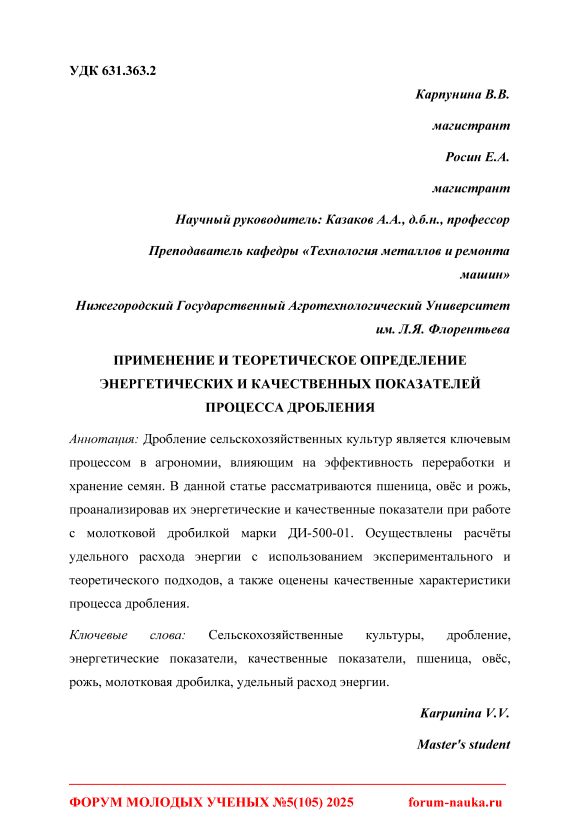 УДК 631.363.2

Карпунина В.В.

магистрант

Росин Е.А.

магистрант

Научный руководитель: Казаков А.А., д.б.н., профессор

Преподаватель кафедры «Технология металлов и ремонта машин»

Нижегородский Государственный Агротехнологический Университет им. Л.Я. Флорентьева

ПРИМЕНЕНИЕ И ТЕОРЕТИЧЕСКОЕ ОПРЕДЕЛЕНИЕ ЭНЕРГЕТИЧЕСКИХ И КАЧЕСТВЕННЫХ ПОКАЗАТЕЛЕЙ ПРОЦЕССА ДРОБЛЕНИЯ

Аннотация: Дробление сельскохозяйственных культур является ключевым процессом в агрономии, влияющим на эффективность переработки и хранение семян. В данной статье рассматриваются пшеница, овёс и рожь, проанализировав их энергетические и качественные показатели при работе с молотковой дробилкой марки ДИ-500-01. Осуществлены расчёты удельного расхода энергии с использованием экспериментального и теоретического подходов, а также оценены качественные характеристики процесса дробления.

Ключевые слова: Сельскохозяйственные культуры, дробление, энергетические показатели, качественные показатели, пшеница, овёс, рожь, молотковая дробилка, удельный расход энергии.

Karpunina V.V.

Master's student

ФОРУМ МОЛОДЫХ УЧЕНЫХ №5(105) 2025 forum-nauka.ru